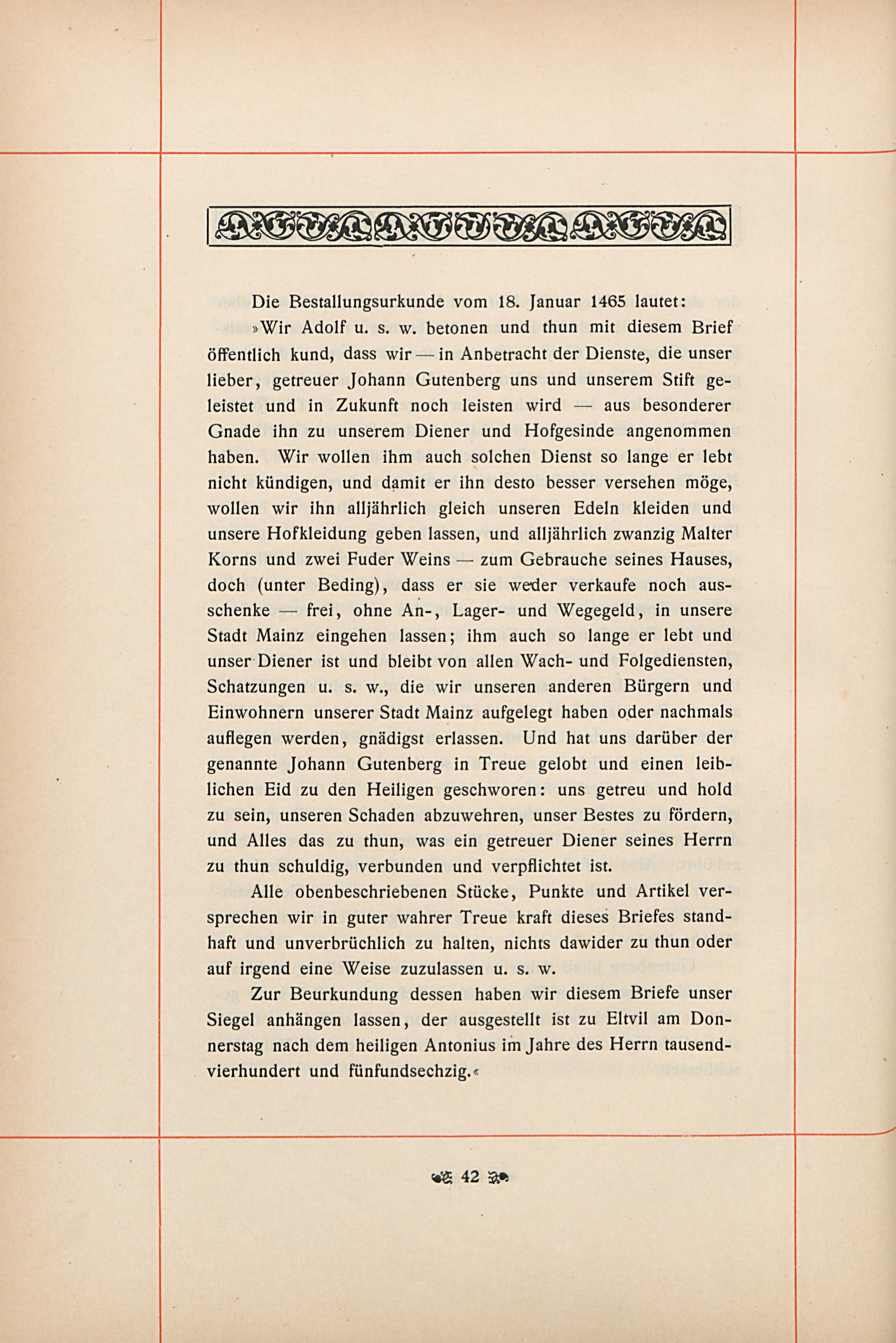 Die Bestallungsurkunde vom 18. Januar 1465 lautet:

»Wir Adolf u. s. w. betonen und thun mit diesem Brief öffentlich kund, dass wir — in Anbetracht der Dienste, die unser lieber, getreuer Johann Gutenberg uns und unserem Stift geleistet und in Zukunft noch leisten wird — aus besonderer Gnade ihn zu unserem Diener und Hofgesinde angenommen haben. Wir wollen ihm auch solchen Dienst so lange er lebt nicht kündigen, und damit er ihn desto besser versehen möge, wollen wir ihn alljährlich gleich unseren Edeln kleiden und unsere Hofkleidung geben lassen, und alljährlich zwanzig Malter Korns und zwei Fuder Weins — zum Gebrauche seines Hauses, doch (unter Beding), dass er sie weder verkaufe noch ausschenke — frei, ohne An-, Lager- und Wegegeld, in unsere Stadt Mainz eingehen lassen; ihm auch so lange er lebt und unser Diener ist und bleibt von allen Wach- und Folgediensten, Schatzungen u. s. w., die wir unseren anderen Bürgern und Einwohnern unserer Stadt Mainz aufgelegt haben oder nachmals auflegen werden, gnädigst erlassen. Und hat uns darüber der genannte Johann Gutenberg in Treue gelobt und einen leiblichen Eid zu den Heiligen geschworen: uns getreu und hold zu sein, unseren Schaden abzuwehren, unser Bestes zu fördern, und Alles das zu thun, was ein getreuer Diener seines Herrn zu thun schuldig, verbunden und verpflichtet ist.

Alle obenbeschriebenen Stücke, Punkte und Artikel versprechen wir in guter wahrer Treue kraft dieses Briefes standhaft und unverbrüchlich zu halten, nichts dawider zu thun oder auf irgend eine Weise zuzulassen u. s. w.

Zur Beurkundung dessen haben wir diesem Briefe unser Siegel anhängen lassen, der ausgestellt ist zu Eltvil am Donnerstag nach dem heiligen Antonius im Jahre des Herrn tausendvierhundert und fünfundsechzig.«

42